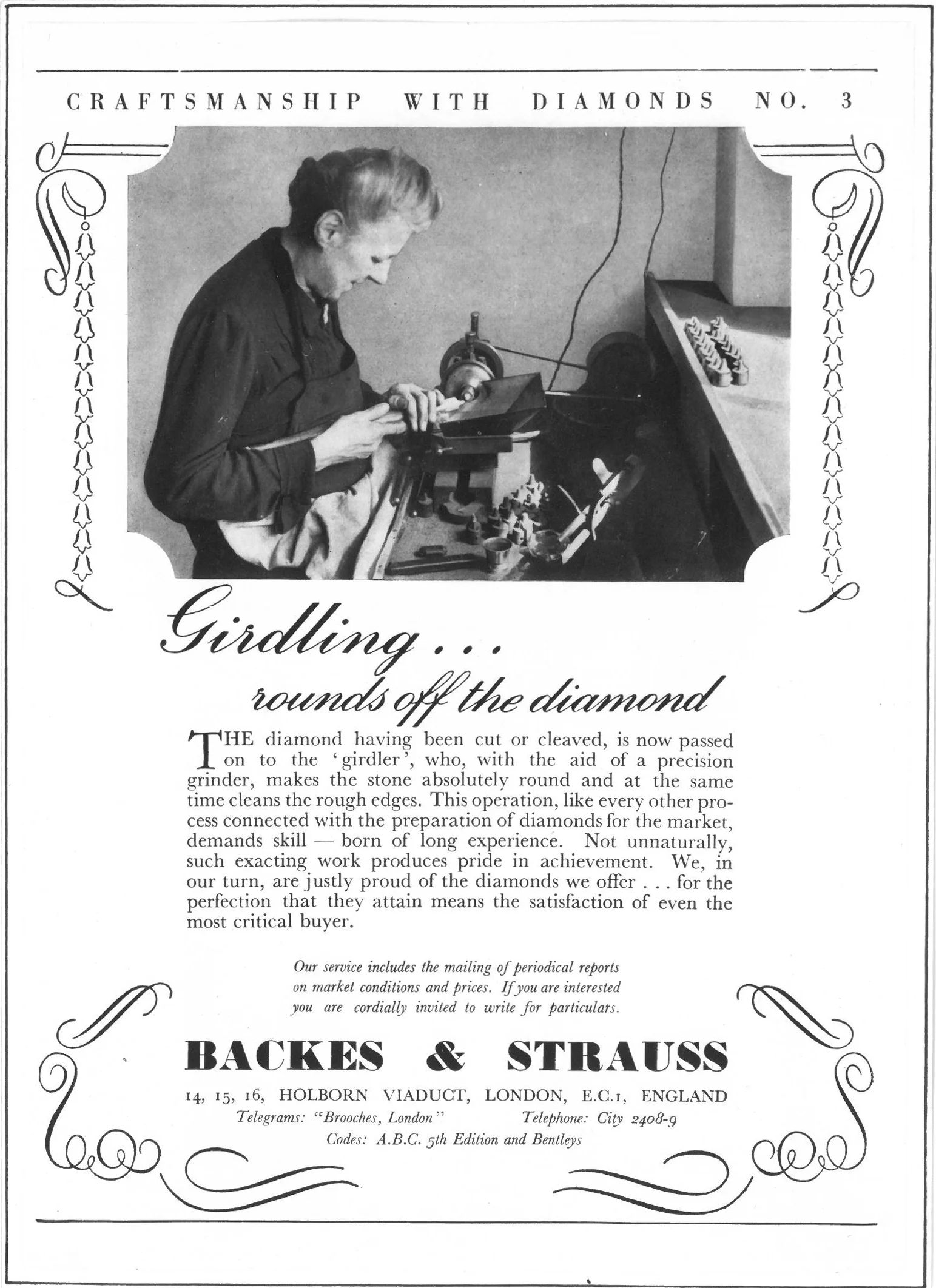 CRAFTSMANSHIP WITH DIAMONDS NO. 3

Girdling . . .
rounds off the diamond

THE diamond having been cut or cleaved, is now passed on to the 'girdler', who, with the aid of a precision grinder, makes the stone absolutely round and at the same time cleans the rough edges. This operation, like every other process connected with the preparation of diamonds for the market, demands skill — born of long experience. Not unnaturally, such exacting work produces pride in achievement. We, in our turn, are justly proud of the diamonds we offer . . . for the perfection that they attain means the satisfaction of even the most critical buyer.

Our service includes the mailing of periodical reports on market conditions and prices. If you are interested you are cordially invited to write for particulars.

BACKES & STRAUSS

14, 15, 16, HOLBORN VIADUCT, LONDON, E.C.1, ENGLAND
Telegrams: "Brooches, London" Telephone: City 2408-9
Codes: A.B.C. 5th Edition and Bentleys